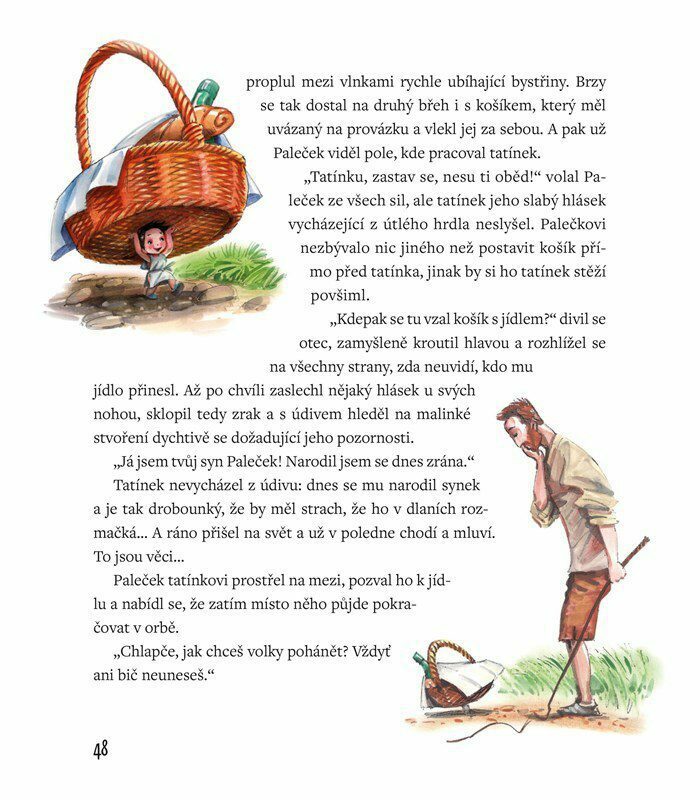 proplul mezi vlnkami rychle ubíhající bystřiny. Brzy se tak dostal na druhý břeh i s košíkem, který měl uvázaný na provázku a vlekl jej za sebou. A pak už Paleček viděl pole, kde pracoval tatínek.

„Tatínku, zastav se, nesu ti oběd!“ volal Paleček ze všech sil, ale tatínek jeho slabý hlásek vycházející z útlého hrdla neslyšel. Palečkovi nezbývalo nic jiného než postavit košík přímo před tatínka, jinak by si ho tatínek stěží povšiml.

„Kdepak se tu vzal košík s jídlem?“ divil se otec, zamyšleně kroutil hlavou a rozhlížel se na všechny strany, zda neuvidí, kdo mu jídlo přinesl. Až po chvíli zaslechl nějaký hlásek u svých nohou, sklopil tedy zrak a s údivem hleděl na malinké stvoření dychtivě se dožadující jeho pozornosti.

„Já jsem tvůj syn Paleček! Narodil jsem se dnes zrána.“

Tatínek nevycházel z údivu: dnes se mu narodil synek a je tak drobounký, že by měl strach, že ho v dlaních rozmačká... A ráno přišel na svět a už v poledne chodí a mluví. To jsou věci...

Paleček tatínkovi prostřel na mezi, pozval ho k jídlu a nabídl se, že zatím místo něho půjde pokračovat v orbě.

„Chlapče, jak chceš volky pohánět? Vždyť ani bič neuneseš.“

48